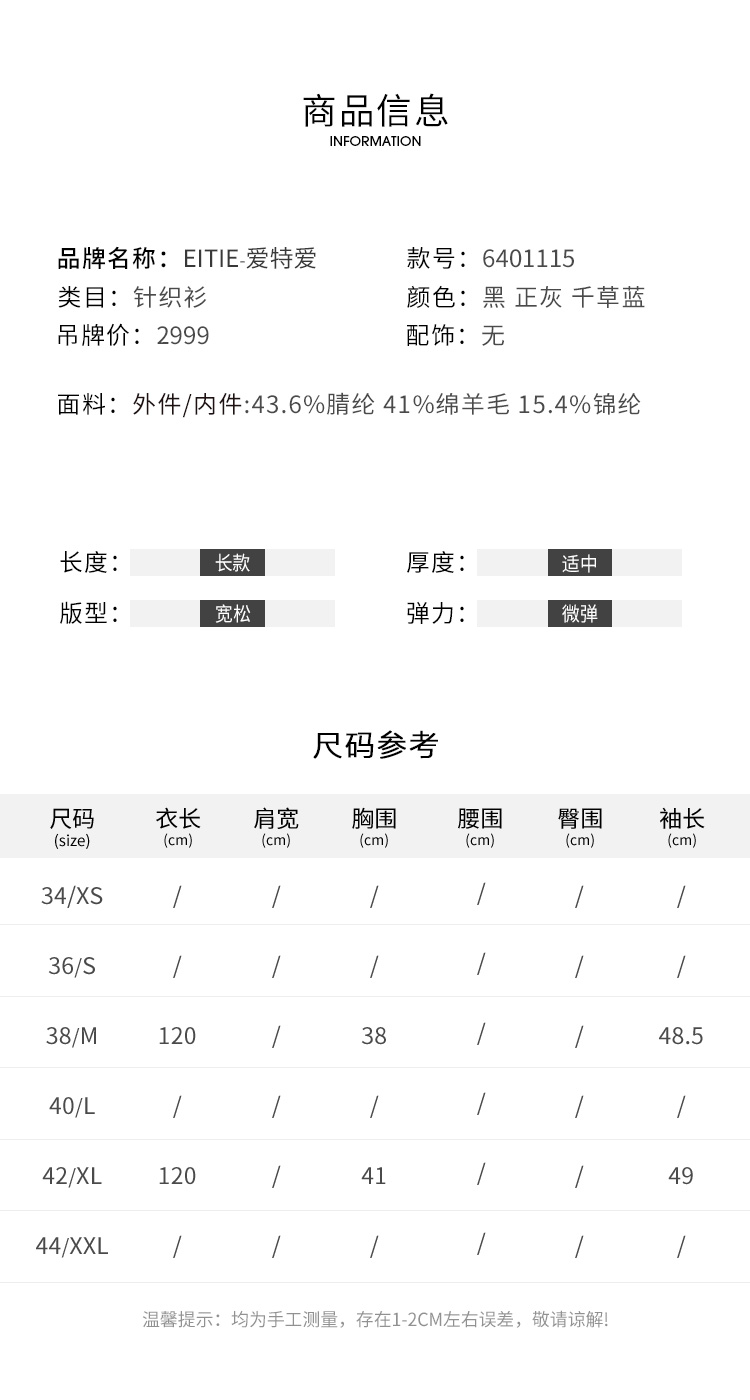 商品信息
INFORMATION

品牌名称：EITIE-爱特爱
类目：针织衫
吊牌价：2999

款号：6401115
颜色：黑 正灰 千草蓝
配饰：无

面料：外件/内件:43.6%腈纶 41%绵羊毛 15.4%锦纶

长度：长款
版型：宽松

厚度：适中
弹力：微弹

尺码参考

| 尺码 (size) | 衣长 (cm) | 肩宽 (cm) | 胸围 (cm) | 腰围 (cm) | 臀围 (cm) | 袖长 (cm) |
|---|---|---|---|---|---|---|
| 34/XS | / | / | / | / | / | / |
| 36/S | / | / | / | / | / | / |
| 38/M | 120 | / | 38 | / | / | 48.5 |
| 40/L | / | / | / | / | / | / |
| 42/XL | 120 | / | 41 | / | / | 49 |
| 44/XXL | / | / | / | / | / | / |

温馨提示：均为手工测量，存在1-2CM左右误差，敬请谅解!